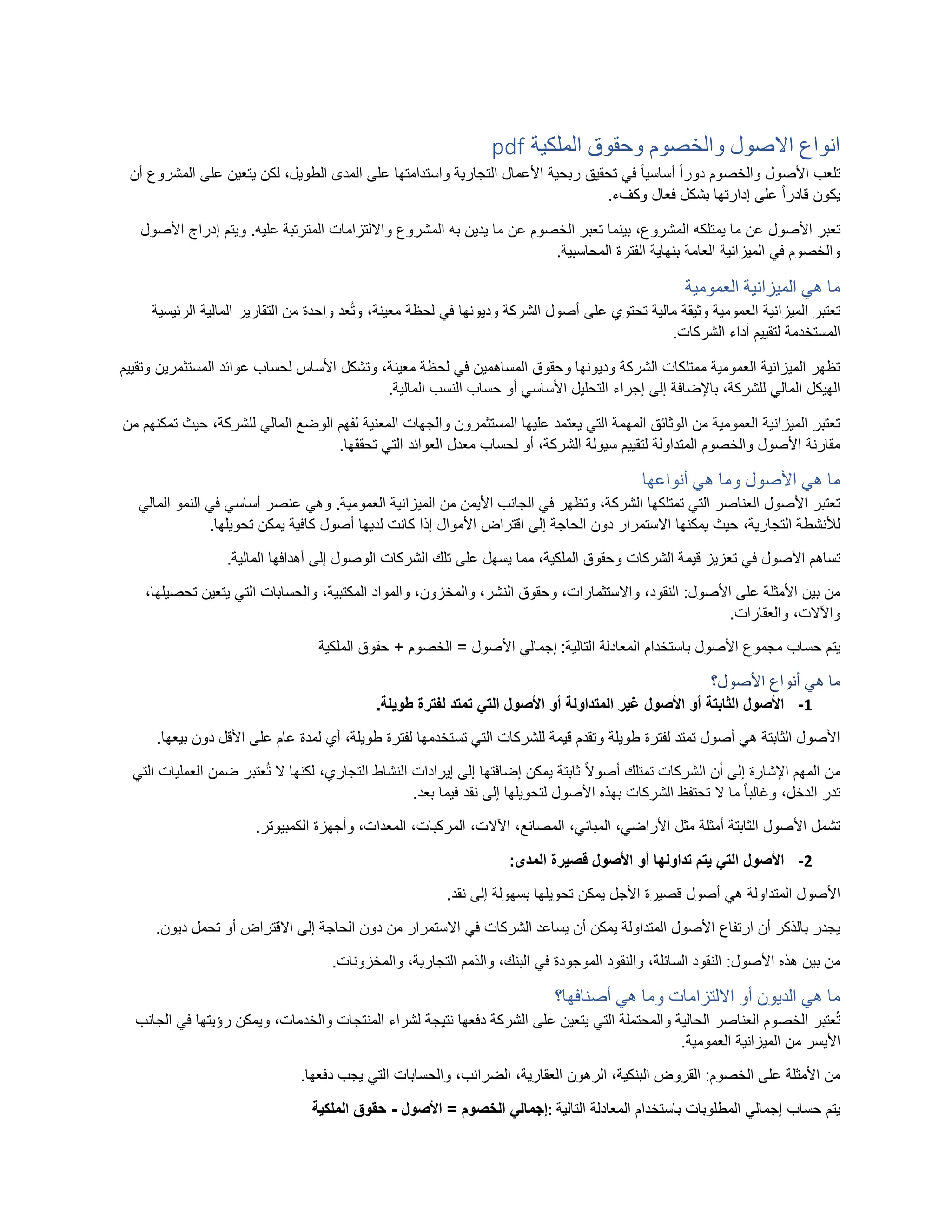 انواع الاصول والخصوم وحقوق الملكية pdf

تلعب الأصول والخصوم دوراً أساسياً في تحقيق ربحية الأعمال التجارية واستدامتها على المدى الطويل، لكن يتعين على المشروع أن يكون قادراً على إدارتها بشكل فعال وكفء.

تعبر الأصول عن ما يمتلكه المشروع، بينما تعبر الخصوم عن ما يدين به المشروع والالتزامات المترتبة عليه. ويتم إدراج الأصول والخصوم في الميزانية العامة بنهاية الفترة المحاسبية.

ما هي الميزانية العمومية

تعتبر الميزانية العمومية وثيقة مالية تحتوي على أصول الشركة وديونها في لحظة معينة، وتُعد واحدة من التقارير المالية الرئيسية المستخدمة لتقييم أداء الشركات.

تظهر الميزانية العمومية ممتلكات الشركة وديونها وحقوق المساهمين في لحظة معينة، وتشكل الأساس لحساب عوائد المستثمرين وتقييم الهيكل المالي للشركة، بالإضافة إلى إجراء التحليل الأساسي أو حساب النسب المالية.

تعتبر الميزانية العمومية من الوثائق المهمة التي يعتمد عليها المستثمرون والجهات المعنية لفهم الوضع المالي للشركة، حيث تمكنهم من مقارنة الأصول والخصوم المتداولة لتقييم سيولة الشركة، أو لحساب معدل العوائد التي تحققها.

ما هي الأصول وما هي أنواعها

تعتبر الأصول العناصر التي تمتلكها الشركة، وتظهر في الجانب الأيمن من الميزانية العمومية. وهي عنصر أساسي في النمو المالي للأنشطة التجارية، حيث يمكنها الاستمرار دون الحاجة إلى اقتراض الأموال إذا كانت لديها أصول كافية يمكن تحويلها.

تساهم الأصول في تعزيز قيمة الشركات وحقوق الملكية، مما يسهل على تلك الشركات الوصول إلى أهدافها المالية.

من بين الأمثلة على الأصول: النقود، والاستثمارات، وحقوق النشر، والمخزون، والمواد المكتبية، والحسابات التي يتعين تحصيلها، والآلات، والعقارات.

يتم حساب مجموع الأصول باستخدام المعادلة التالية: إجمالي الأصول = الخصوم + حقوق الملكية

ما هي أنواع الأصول؟

1- الأصول الثابتة أو الأصول غير المتداولة أو الأصول التي تمتد لفترة طويلة.

الأصول الثابتة هي أصول تمتد لفترة طويلة وتقدم قيمة للشركات التي تستخدمها لفترة طويلة، أي لمدة عام على الأقل دون بيعها.

من المهم الإشارة إلى أن الشركات تمتلك أصولاً ثابتة يمكن إضافتها إلى إيرادات النشاط التجاري، لكنها لا تُعتبر ضمن العمليات التي تدر الدخل، وغالباً ما لا تحتفظ الشركات بهذه الأصول لتحويلها إلى نقد فيما بعد.

تشمل الأصول الثابتة أمثلة مثل الأراضي، المباني، المصانع، الآلات، المركبات، المعدات، وأجهزة الكمبيوتر.

2- الأصول التي يتم تداولها أو الأصول قصيرة المدى:

الأصول المتداولة هي أصول قصيرة الأجل يمكن تحويلها بسهولة إلى نقد.

يجدر بالذكر أن ارتفاع الأصول المتداولة يمكن أن يساعد الشركات في الاستمرار من دون الحاجة إلى الاقتراض أو تحمل ديون.

من بين هذه الأصول: النقود السائلة، والنقود الموجودة في البنك، والذمم التجارية، والمخزونات.

ما هي الديون أو الالتزامات وما هي أصنافها؟

تُعتبر الخصوم العناصر الحالية والمحتملة التي يتعين على الشركة دفعها نتيجة لشراء المنتجات والخدمات، ويمكن رؤيتها في الجانب الأيسر من الميزانية العمومية.

من الأمثلة على الخصوم: القروض البنكية، الرهون العقارية، الضرائب، والحسابات التي يجب دفعها.

يتم حساب إجمالي المطلوبات باستخدام المعادلة التالية :إجمالي الخصوم = الأصول - حقوق الملكية